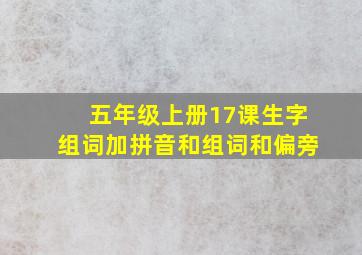 五年级上册17课生字
组词加拼音和组词和偏旁